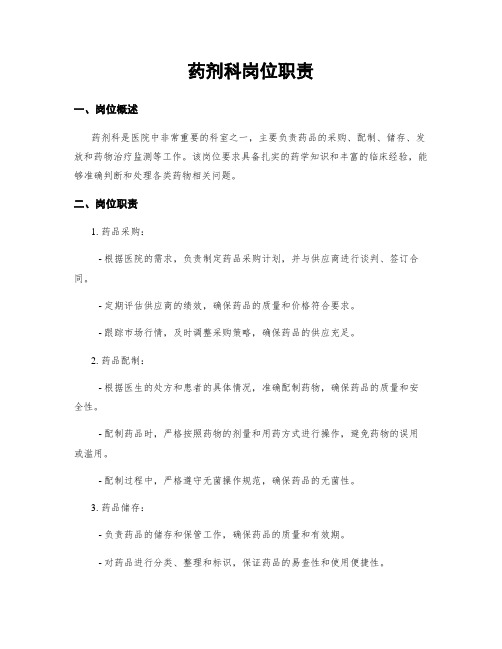 药剂科岗位职责

一、岗位概述

药剂科是医院中非常重要的科室之一，主要负责药品的采购、配制、储存、发放和药物治疗监测等工作。该岗位要求具备扎实的药学知识和丰富的临床经验，能够准确判断和处理各类药物相关问题。

二、岗位职责

1. 药品采购：

- 根据医院的需求，负责制定药品采购计划，并与供应商进行谈判、签订合同。

- 定期评估供应商的绩效，确保药品的质量和价格符合要求。

- 跟踪市场行情，及时调整采购策略，确保药品的供应充足。

2. 药品配制：

- 根据医生的处方和患者的具体情况，准确配制药物，确保药品的质量和安全性。

- 配制药品时，严格按照药物的剂量和用药方式进行操作，避免药物的误用或滥用。

- 配制过程中，严格遵守无菌操作规范，确保药品的无菌性。

3. 药品储存：

- 负责药品的储存和保管工作，确保药品的质量和有效期。

- 对药品进行分类、整理和标识，保证药品的易查性和使用便捷性。